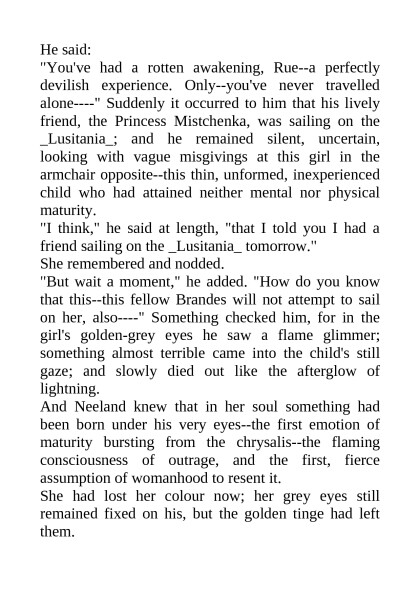 He said:
"You've had a rotten awakening, Rue--a perfectly devilish experience. Only--you've never travelled alone----" Suddenly it occurred to him that his lively friend, the Princess Mistchenka, was sailing on the _Lusitania_; and he remained silent, uncertain, looking with vague misgivings at this girl in the armchair opposite--this thin, unformed, inexperienced child who had attained neither mental nor physical maturity.
"I think," he said at length, "that I told you I had a friend sailing on the _Lusitania_ tomorrow."
She remembered and nodded.
"But wait a moment," he added. "How do you know that this--this fellow Brandes will not attempt to sail on her, also----" Something checked him, for in the girl's golden-grey eyes he saw a flame glimmer; something almost terrible came into the child's still gaze; and slowly died out like the afterglow of lightning.
And Neeland knew that in her soul something had been born under his very eyes--the first emotion of maturity bursting from the chrysalis--the flaming consciousness of outrage, and the first, fierce assumption of womanhood to resent it.
She had lost her colour now; her grey eyes still remained fixed on his, but the golden tinge had left them.